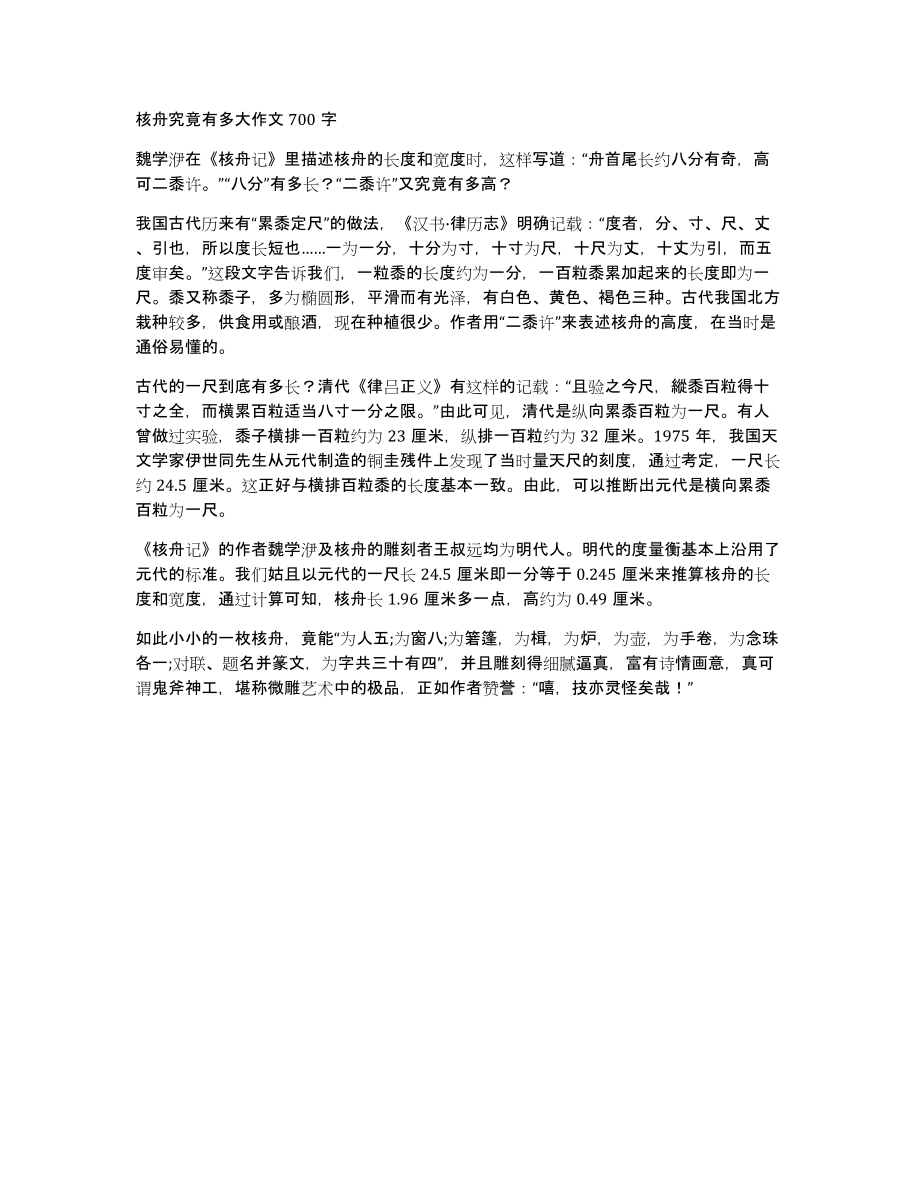 核舟究竟有多大作文 700 字

魏学洢在《核舟记》里描述核舟的长度和宽度时，这样写道：“舟首尾长约八分有奇，高可二黍许。”“八分”有多长？“二黍许”又究竟有多高？

我国古代历来有“累黍定尺”的做法，《汉书·律历志》明确记载：“度者，分、寸、尺、丈、引也，所以度长短也……一为一分，十分为寸，十寸为尺，十尺为丈，十丈为引，而五度审矣。”这段文字告诉我们，一粒黍的长度约为一分，一百粒黍累加起来的长度即为一尺。黍又称黍子，多为椭圆形，平滑而有光泽，有白色、黄色、褐色三种。古代我国北方栽种较多，供食用或酿酒，现在种植很少。作者用“二黍许”来表述核舟的高度，在当时是通俗易懂的。

古代的一尺到底有多长？清代《律吕正义》有这样的记载：“且验之今尺，縱黍百粒得十寸之全，而横累百粒适当八寸一分之限。”由此可见，清代是纵向累黍百粒为一尺。有人曾做过实验，黍子横排一百粒约为 23 厘米，纵排一百粒约为 32 厘米。1975 年，我国天文学家伊世同先生从元代制造的铜圭残件上发现了当时量天尺的刻度，通过考定，一尺长约 24.5 厘米。这正好与横排百粒黍的长度基本一致。由此，可以推断出元代是横向累黍百粒为一尺。

《核舟记》的作者魏学洢及核舟的雕刻者王叔远均为明代人。明代的度量衡基本上沿用了元代的标准。我们姑且以元代的一尺长 24.5 厘米即一分等于 0.245 厘米来推算核舟的长度和宽度，通过计算可知，核舟长 1.96 厘米多一点，高约为 0.49 厘米。

如此小小的一枚核舟，竟能“为人五;为窗八;为箬篷，为楫，为炉，为壶，为手卷，为念珠各一;对联、题名并篆文，为字共三十有四”，并且雕刻得细腻逼真，富有诗情画意，真可谓鬼斧神工，堪称微雕艺术中的极品，正如作者赞誉：“嘻，技亦灵怪矣哉！”